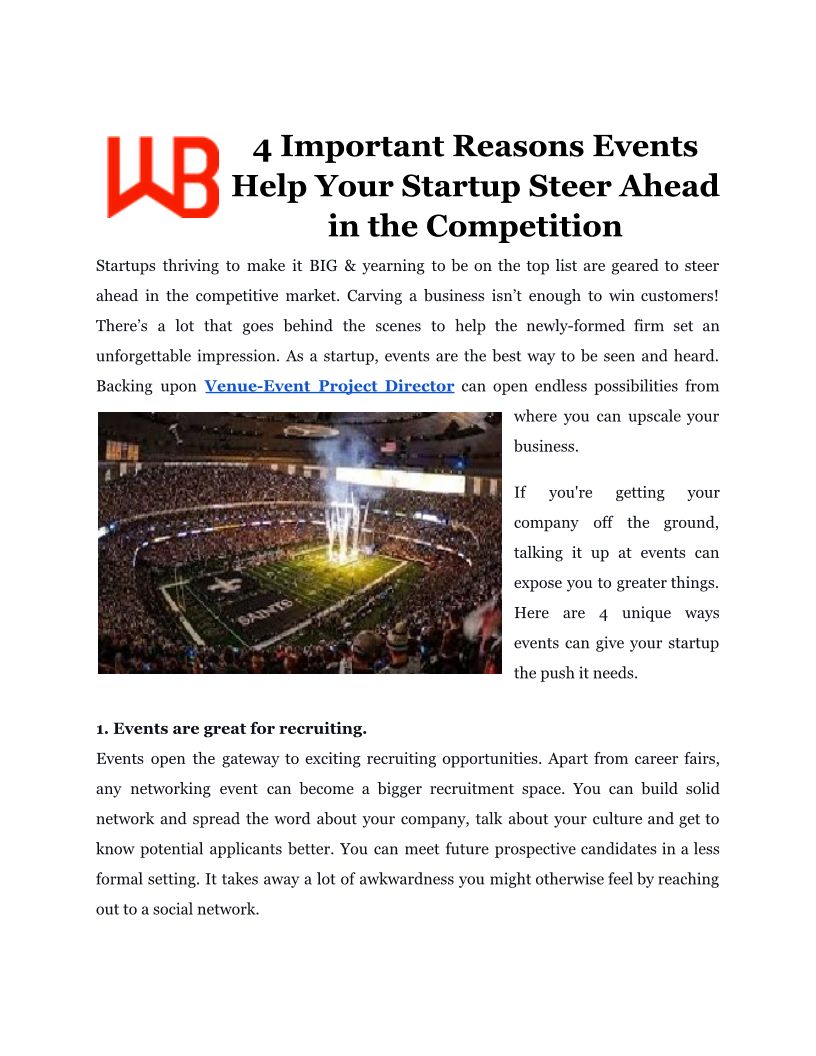 WB

4 Important Reasons Events Help Your Startup Steer Ahead in the Competition

Startups thriving to make it BIG & yearning to be on the top list are geared to steer ahead in the competitive market. Carving a business isn't enough to win customers! There's a lot that goes behind the scenes to help the newly-formed firm set an unforgettable impression. As a startup, events are the best way to be seen and heard. Backing upon Venue-Event Project Director can open endless possibilities from where you can upscale your business.

SAINTS

If you're getting your company off the ground, talking it up at events can expose you to greater things. Here are 4 unique ways events can give your startup the push it needs.

1. Events are great for recruiting.
Events open the gateway to exciting recruiting opportunities. Apart from career fairs, any networking event can become a bigger recruitment space. You can build solid network and spread the word about your company, talk about your culture and get to know potential applicants better. You can meet future prospective candidates in a less formal setting. It takes away a lot of awkwardness you might otherwise feel by reaching out to a social network.